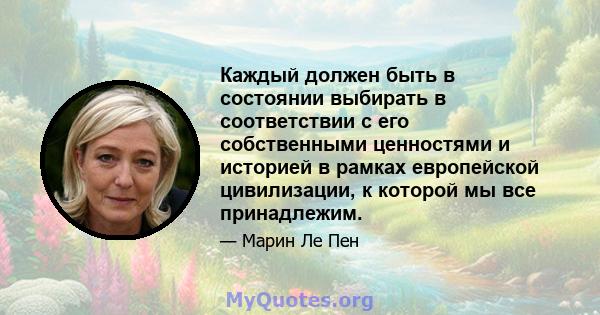 Каждый должен быть в состоянии выбирать в соответствии с его собственными ценностями и историей в рамках европейской цивилизации, к которой мы все принадлежим.

— Марин Ле Пен

MyQuotes.org